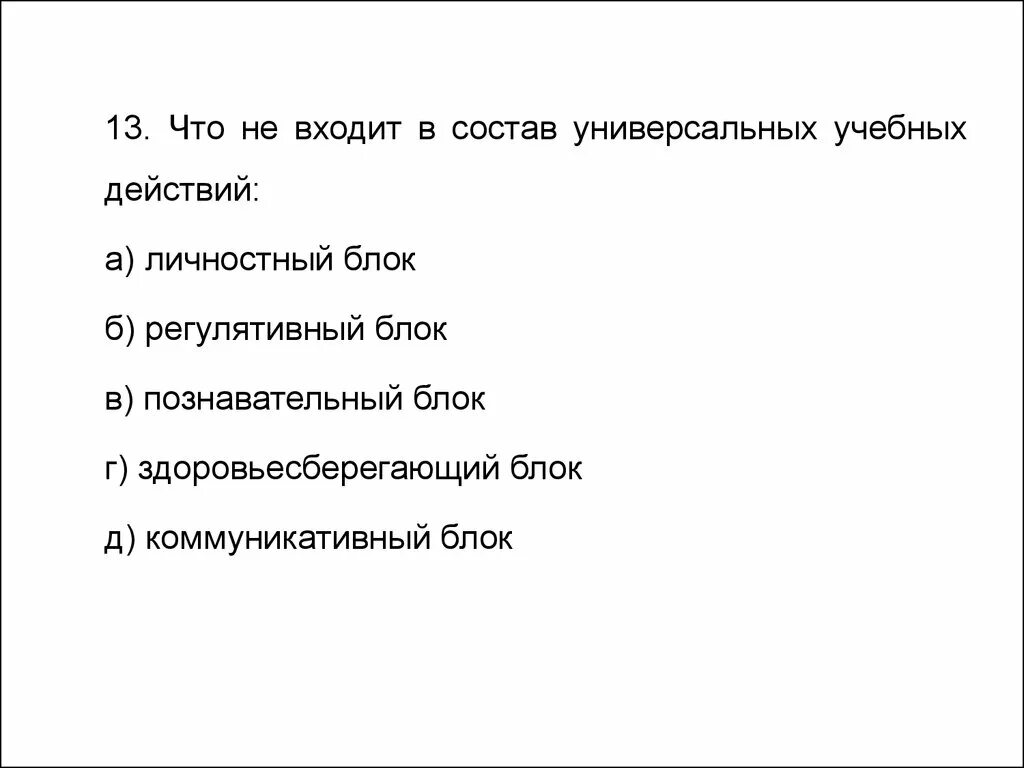 13. Что не входит в состав универсальных учебных действий:

а) личностный блок

б) регулятивный блок

в) познавательный блок

г) здоровьесберегающий блок

д) коммуникативный блок